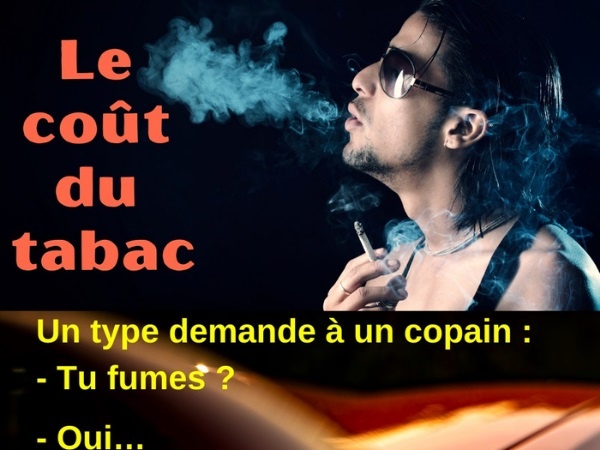 Le coût du tabac

Un type demande à un copain :

- Tu fumes ?

- Oui...